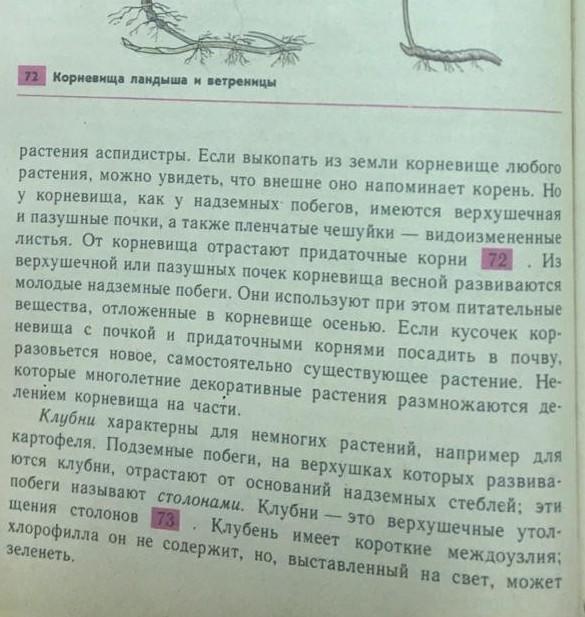 72 Корневища ландыша и ветреницы

растения аспидистры. Если выкопать из земли корневище любого растения, можно увидеть, что внешне оно напоминает корень. Но у корневища, как у надземных побегов, имеются верхушечная и пазушные почки, а также пленчатые чешуйки — видоизмененные листья. От корневища отрастают придаточные корни 72 . Из верхушечной или пазушных почек корневища весной развиваются молодые надземные побеги. Они используют при этом питательные вещества, отложенные в корневище осенью. Если кусочек корневища с почкой и придаточными корнями посадить в почву, разовьется новое, самостоятельно существующее растение. Некоторые многолетние декоративные растения размножаются делением корневища на части.

Клубни характерны для немногих растений, например для картофеля. Подземные побеги, на верхушках которых развиваются клубни, отрастают от оснований надземных стеблей; эти побеги называют столонами. Клубни — это верхушечные утолщения столонов 73 . Клубень имеет короткие междоузлия; хлорофилла он не содержит, но, выставленный на свет, может зеленеть.